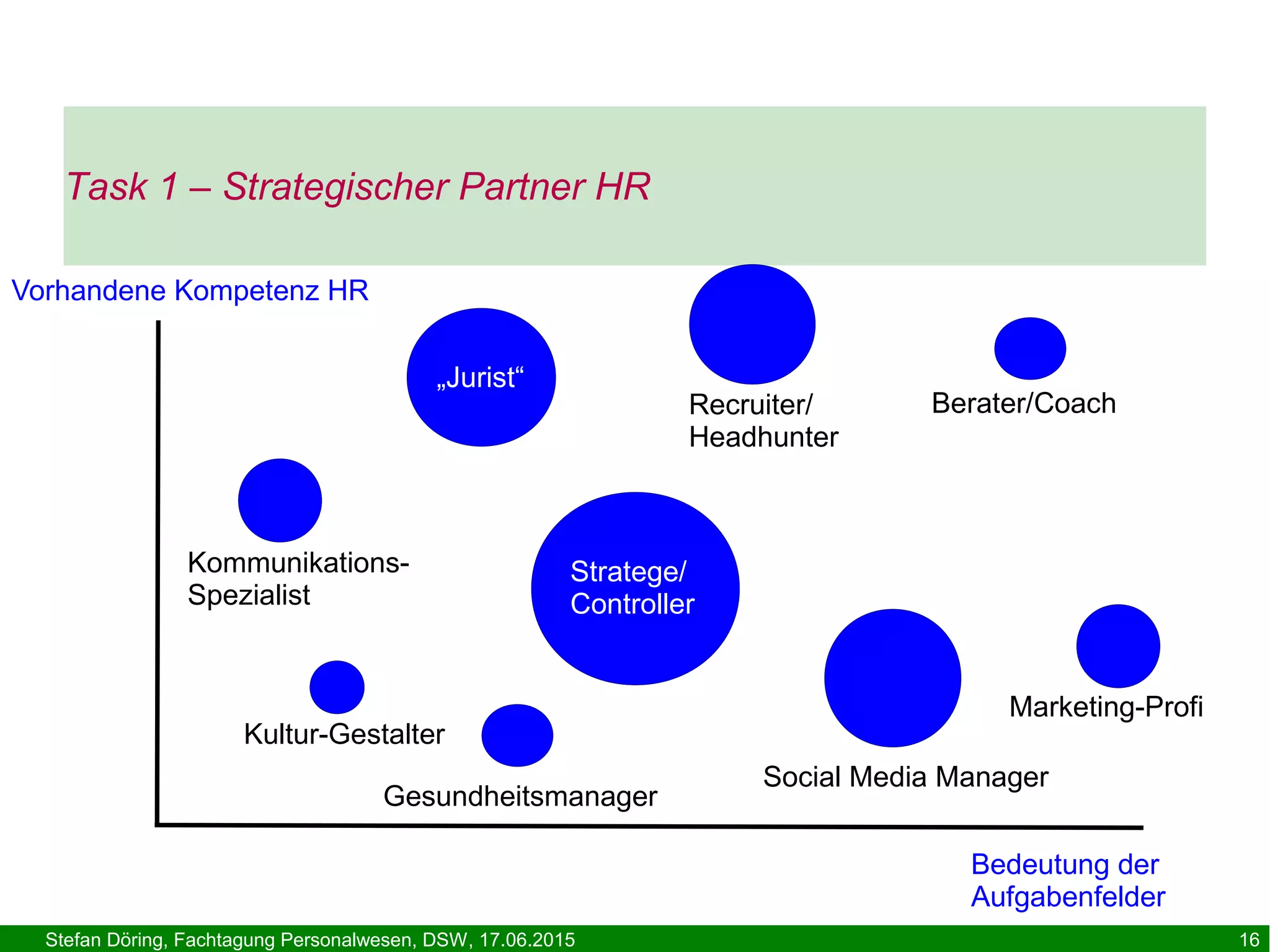 Task 1 – Strategischer Partner HR

Vorhandene Kompetenz HR

„Jurist“

Recruiter/ Headhunter

Berater/Coach

Kommunikations-Spezialist

Stratege/ Controller

Kultur-Gestalter

Gesundheitsmanager

Social Media Manager

Marketing-Profi

Bedeutung der Aufgabenfelder

Stefan Döring, Fachtagung Personalwesen, DSW, 17.06.2015

16